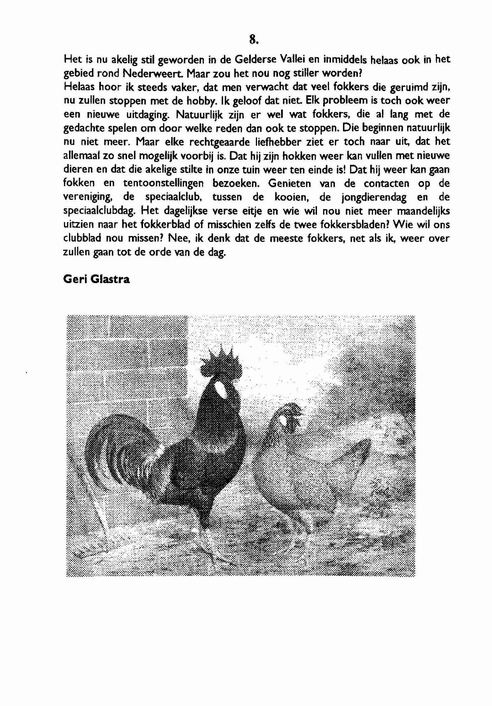 8.

Het is nu akelig stil geworden in de Gelderse Vallei en inmiddels helaas ook in het gebied rond Nederweert. Maar zou het nou nog stiller worden?
Helaas hoor ik steeds vaker, dat men verwacht dat veel fokkers die geruimd zijn, nu zullen stoppen met de hobby. Ik geloof dat niet. Elk probleem is toch ook weer een nieuwe uitdaging. Natuurlijk zijn er wel wat fokkers, die al lang met de gedachte spelen om door welke reden dan ook te stoppen. Die beginnen natuurlijk nu niet meer. Maar elke rechtgeaarde liefhebber ziet er toch naar uit, dat het allemaal zo snel mogelijk voorbij is. Dat hij zijn hokken weer kan vullen met nieuwe dieren en dat die akelige stilte in onze tuin weer ten einde is! Dat hij weer kan gaan fokken en tentoonstellingen bezoeken. Genieten van de contacten op de vereniging, de speciaalclub, tussen de kooien, de jongdierendag en de speciaalclubdag. Het dagelijkse verse eitje en wie wil nou niet meer maandelijks uitzien naar het fokkerblad of misschien zelfs de twee fokkersbladen? Wie wil ons clubblad nou missen? Nee, ik denk dat de meeste fokkers, net als ik, weer over zullen gaan tot de orde van de dag.

Geri Glastra